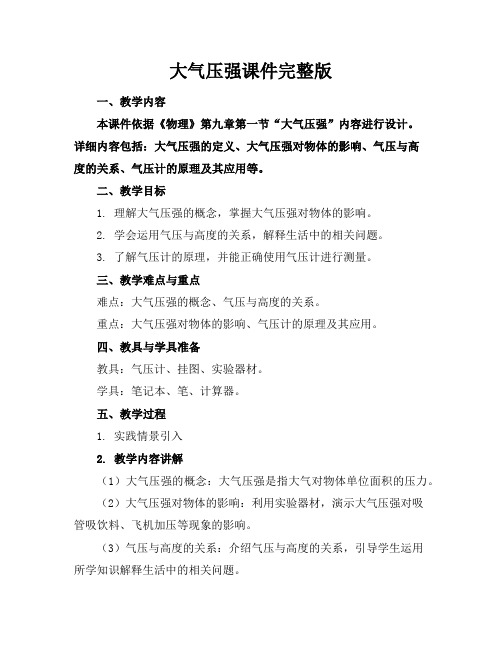 大气压强课件完整版

一、教学内容

本课件依据《物理》第九章第一节“大气压强”内容进行设计。详细内容包括：大气压强的定义、大气压强对物体的影响、气压与高度的关系、气压计的原理及其应用等。

二、教学目标

1. 理解大气压强的概念，掌握大气压强对物体的影响。

2. 学会运用气压与高度的关系，解释生活中的相关问题。

3. 了解气压计的原理，并能正确使用气压计进行测量。

三、教学难点与重点

难点：大气压强的概念、气压与高度的关系。

重点：大气压强对物体的影响、气压计的原理及其应用。

四、教具与学具准备

教具：气压计、挂图、实验器材。

学具：笔记本、笔、计算器。

五、教学过程

1. 实践情景引入

2. 教学内容讲解

（1）大气压强的概念：大气压强是指大气对物体单位面积的压力。

（2）大气压强对物体的影响：利用实验器材，演示大气压强对吸管吸饮料、飞机加压等现象的影响。

（3）气压与高度的关系：介绍气压与高度的关系，引导学生运用所学知识解释生活中的相关问题。